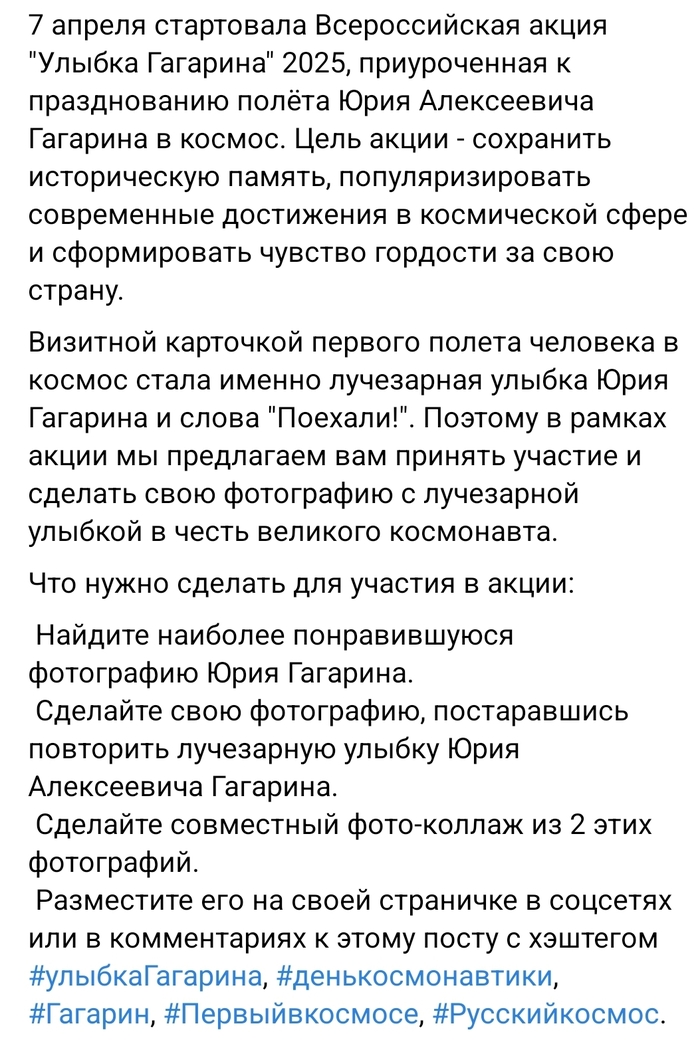 7 апреля стартовала Всероссийская акция "Улыбка Гагарина" 2025, приуроченная к празднованию полёта Юрия Алексеевича Гагарина в космос. Цель акции - сохранить историческую память, популяризировать современные достижения в космической сфере и сформировать чувство гордости за свою страну.

Визитной карточкой первого полета человека в космос стала именно лучезарная улыбка Юрия Гагарина и слова "Поехали!". Поэтому в рамках акции мы предлагаем вам принять участие и сделать свою фотографию с лучезарной улыбкой в честь великого космонавта.

Что нужно сделать для участия в акции:

Найдите наиболее понравившуюся фотографию Юрия Гагарина.
Сделайте свою фотографию, постаравшись повторить лучезарную улыбку Юрия Алексеевича Гагарина.
Сделайте совместный фото-коллаж из 2 этих фотографий.
Разместите его на своей страничке в соцсетях или в комментариях к этому посту с хэштегом #улыбкаГагарина, #денькосмонавтики, #Гагарин, #Первыйвкосмосе, #Русскийкосмос.